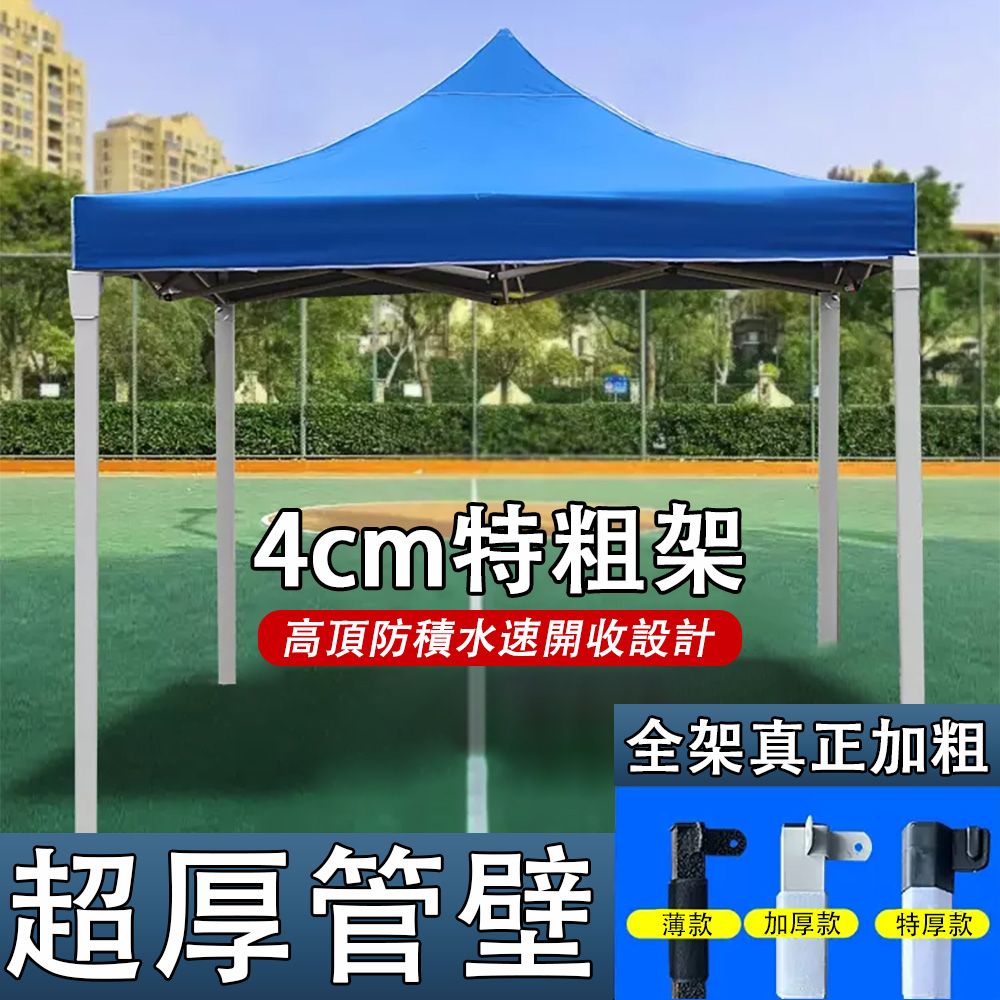 4cm特粗架
高頂防積水速開收設計
全架真正加粗
超厚管壁
薄款
加厚款
特厚款